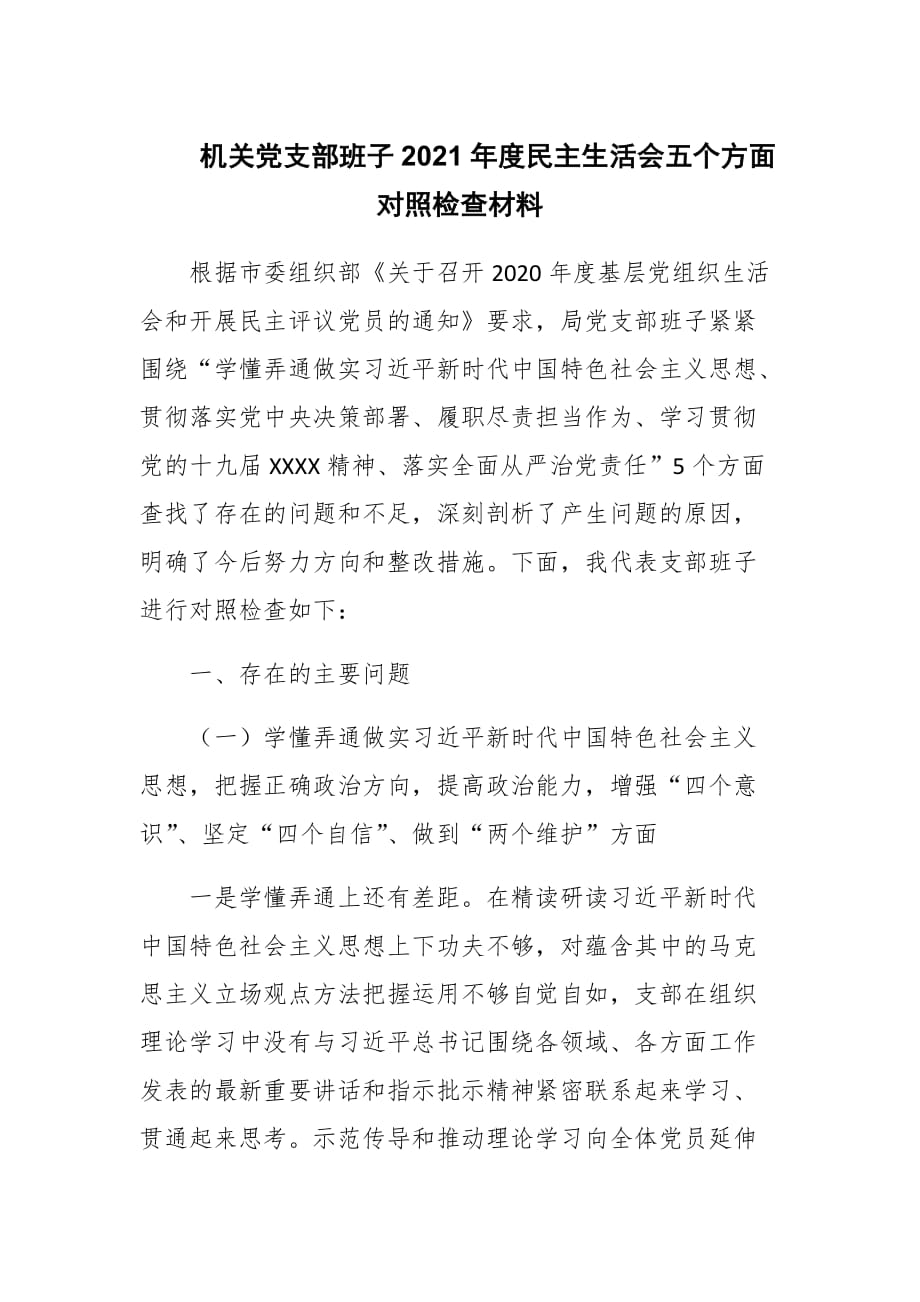 机关党支部班子 2021 年度民主生活会五个方面对照检查材料

根据市委组织部《关于召开 2020 年度基层党组织生活会和开展民主评议党员的通知》要求，局党支部班子紧紧围绕“学懂弄通做实习近平新时代中国特色社会主义思想、贯彻落实党中央决策部署、履职尽责担当作为、学习贯彻党的十九届 XXXX 精神、落实全面从严治党责任”5 个方面查找了存在的问题和不足，深刻剖析了产生问题的原因，明确了今后努力方向和整改措施。下面，我代表支部班子进行对照检查如下：

一、存在的主要问题

（一）学懂弄通做实习近平新时代中国特色社会主义思想，把握正确政治方向，提高政治能力，增强“四个意识”、坚定“四个自信”、做到“两个维护”方面

一是学懂弄通上还有差距。在精读研读习近平新时代中国特色社会主义思想上下功夫不够，对蕴含其中的马克思主义立场观点方法把握运用不够自觉自如，支部在组织理论学习中没有与习近平总书记围绕各领域、各方面工作发表的最新重要讲话和指示批示精神紧密联系起来学习、贯通起来思考。示范传导和推动理论学习向全体党员延伸